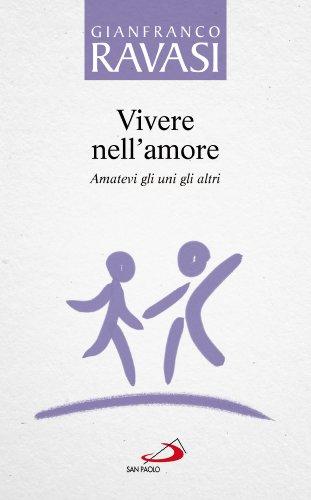 GIANFRANCO
RAVASI

Vivere nell'amore

Amatevi gli uni gli altri

SAN PAOLO